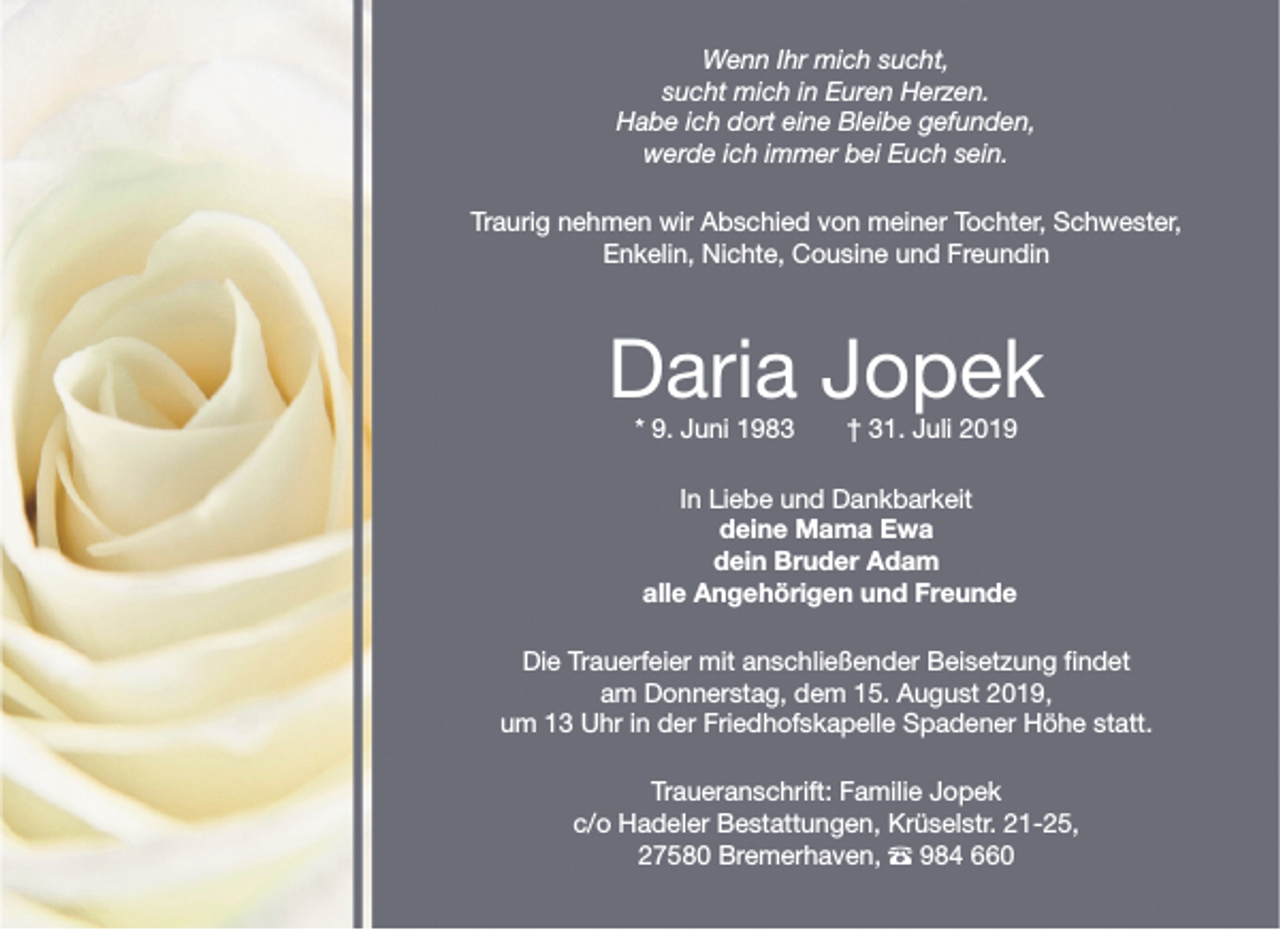 Wenn Ihr mich sucht,
sucht mich in Euren Herzen.
Habe ich dort eine Bleibe gefunden,
werde ich immer bei Euch sein.

Traurig nehmen wir Abschied von meiner Tochter, Schwester, Enkelin, Nichte, Cousine und Freundin

Daria Jopek

* 9. Juni 1983 † 31. Juli 2019

In Liebe und Dankbarkeit
deine Mama Ewa
dein Bruder Adam
alle Angehörigen und Freunde

Die Trauerfeier mit anschließender Beisetzung findet am Donnerstag, dem 15. August 2019, um 13 Uhr in der Friedhofskapelle Spadener Höhe statt.

Traueranschrift: Familie Jopek
c/o Hadeler Bestattungen, Krüselstr. 21-25,
27580 Bremerhaven, ☎ 984 660